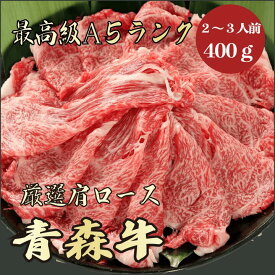 最高級A5ランク

2～3人前
400g

厳選肩ロース

青森牛